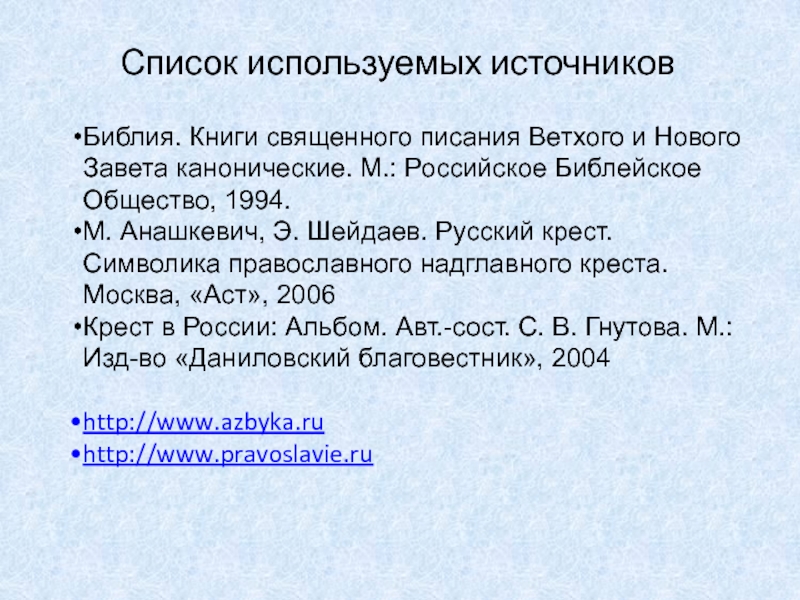 Список используемых источников

•Библия. Книги священного писания Ветхого и Нового Завета канонические. М.: Российское Библейское Общество, 1994.
•М. Анашкевич, Э. Шейдаев. Русский крест. Символика православного надглавного креста. Москва, «Аст», 2006
•Крест в России: Альбом. Авт.-сост. С. В. Гнутова. М.: Изд-во «Даниловский благовестник», 2004

•http://www.azbyka.ru
•http://www.pravoslavie.ru